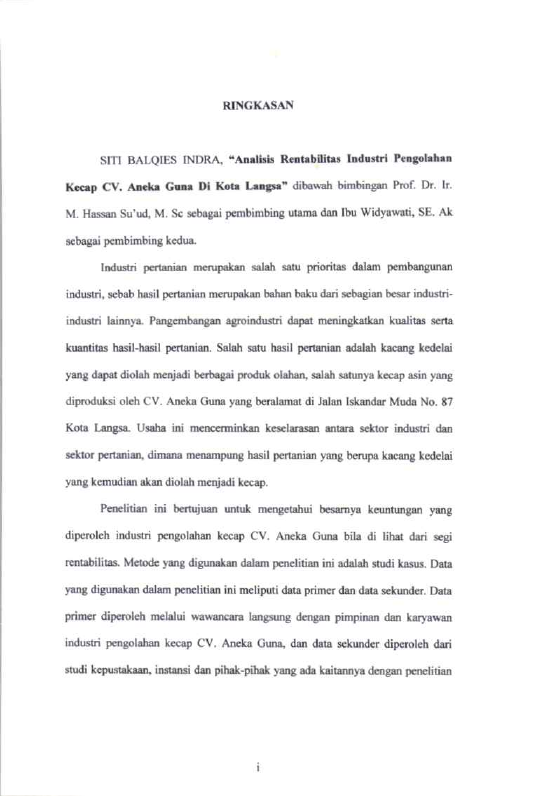 RINGKASAN

SITI BALQIES INDRA, "Analisis Rentabilitas Industri Pengolahan Kecap CV. Aneka Guna Di Kota Langsa" dibawah bimbingan Prof. Dr. Ir. M. Hassan Su'ud, M. Sc sebagai pembimbing utama dan Ibu Widyawati, SE. Ak sebagai pembimbing kedua.

Industri pertanian merupakan salah satu prioritas dalam pembangunan industri, sebab hasil pertanian merupakan bahan baku dari sebagian besar industri-industri lainnya. Pangembangan agroindustri dapat meningkatkan kualitas serta kuantitas hasil-hasil pertanian. Salah satu hasil pertanian adalah kacang kedelai yang dapat diolah menjadi berbagai produk olahan, salah satunya kecap asin yang diproduksi oleh CV. Aneka Guna yang beralamat di Jalan Iskandar Muda No. 87 Kota Langsa. Usaha ini mencerminkan keselarasan antara sektor industri dan sektor pertanian, dimana menampung hasil pertanian yang berupa kacang kedelai yang kemudian akan diolah menjadi kecap.

Penelitian ini bertujuan untuk mengetahui besarnya keuntungan yang diperoleh industri pengolahan kecap CV. Aneka Guna bila di lihat dari segi rentabilitas. Metode yang digunakan dalam penelitian ini adalah studi kasus. Data yang digunakan dalam penelitian ini meliputi data primer dan data sekunder. Data primer diperoleh melalui wawancara langsung dengan pimpinan dan karyawan industri pengolahan kecap CV. Aneka Guna, dan data sekunder diperoleh dari studi kepustakaan, instansi dan pihak-pihak yang ada kaitannya dengan penelitian

i